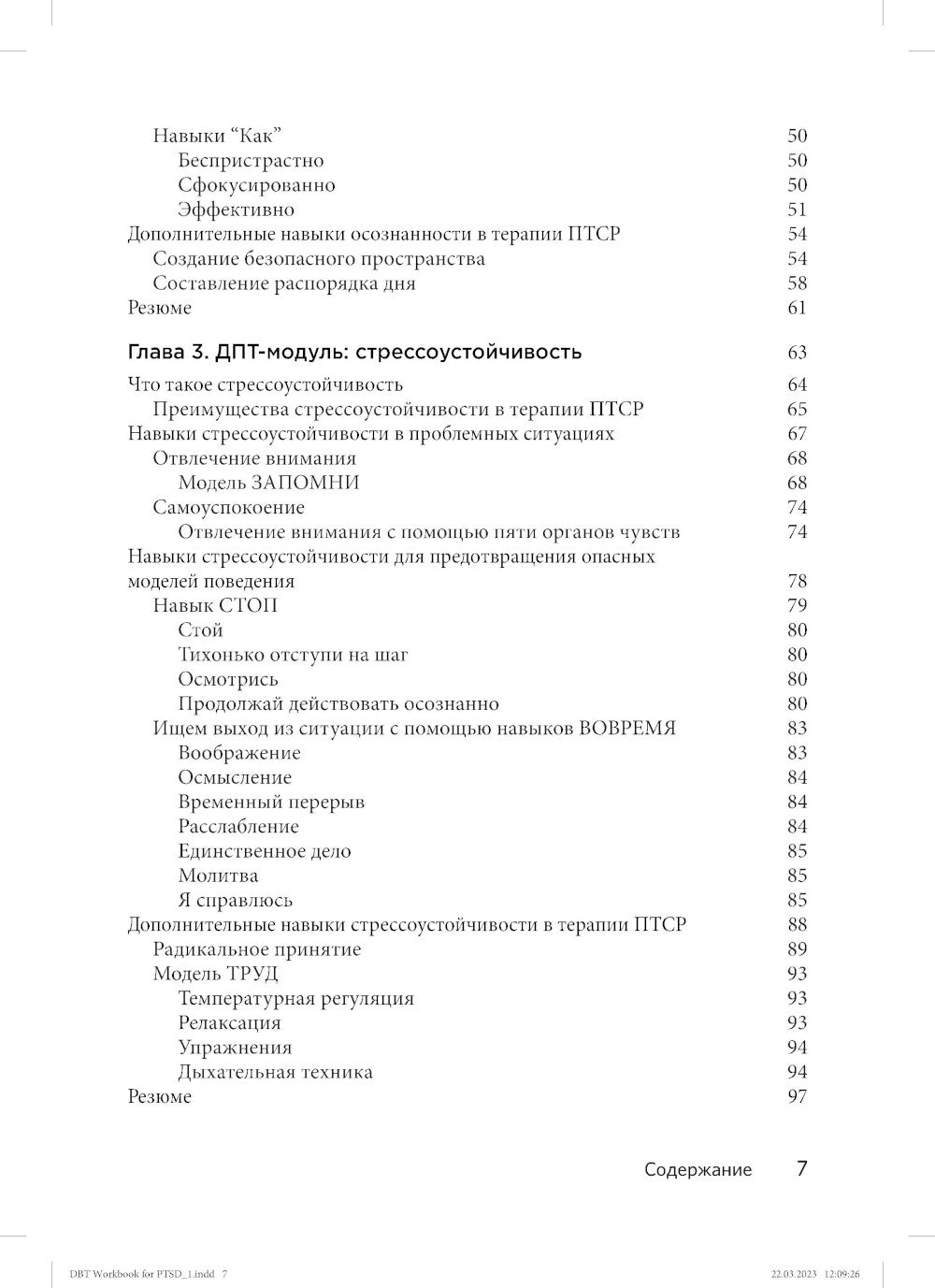 Навыки “Как” 50
Беспристрастно 50
Сфокусированно 50
Эффективно 51
Дополнительные навыки осознанности в терапии ПТСР 54
Создание безопасного пространства 54
Составление распорядка дня 58
Резюме 61

Глава 3. ДПТ-модуль: стрессоустойчивость 63

Что такое стрессоустойчивость 64
Преимущества стрессоустойчивости в терапии ПТСР 65
Навыки стрессоустойчивости в проблемных ситуациях 67
Отвлечение внимания 68
Модель ЗАПОМНИ 68
Самоуспокоение 74
Отвлечение внимания с помощью пяти органов чувств 74
Навыки стрессоустойчивости для предотвращения опасных моделей поведения 78
Навык СТОП 79
Стой 80
Тихонько отступи на шаг 80
Осмотрись 80
Продолжай действовать осознанно 80
Ищем выход из ситуации с помощью навыков ВОВРЕМЯ 83
Воображение 83
Осмысление 84
Временный перерыв 84
Расслабление 84
Единственное дело 85
Молитва 85
Я справлюсь 85
Дополнительные навыки стрессоустойчивости в терапии ПТСР 88
Радикальное принятие 89
Модель ТРУД 93
Температурная регуляция 93
Релаксация 93
Упражнения 94
Дыхательная техника 94
Резюме 97

Содержание 7

DBT Workbook for PTSD_1.indd 7 22.03.2023 12:09:26